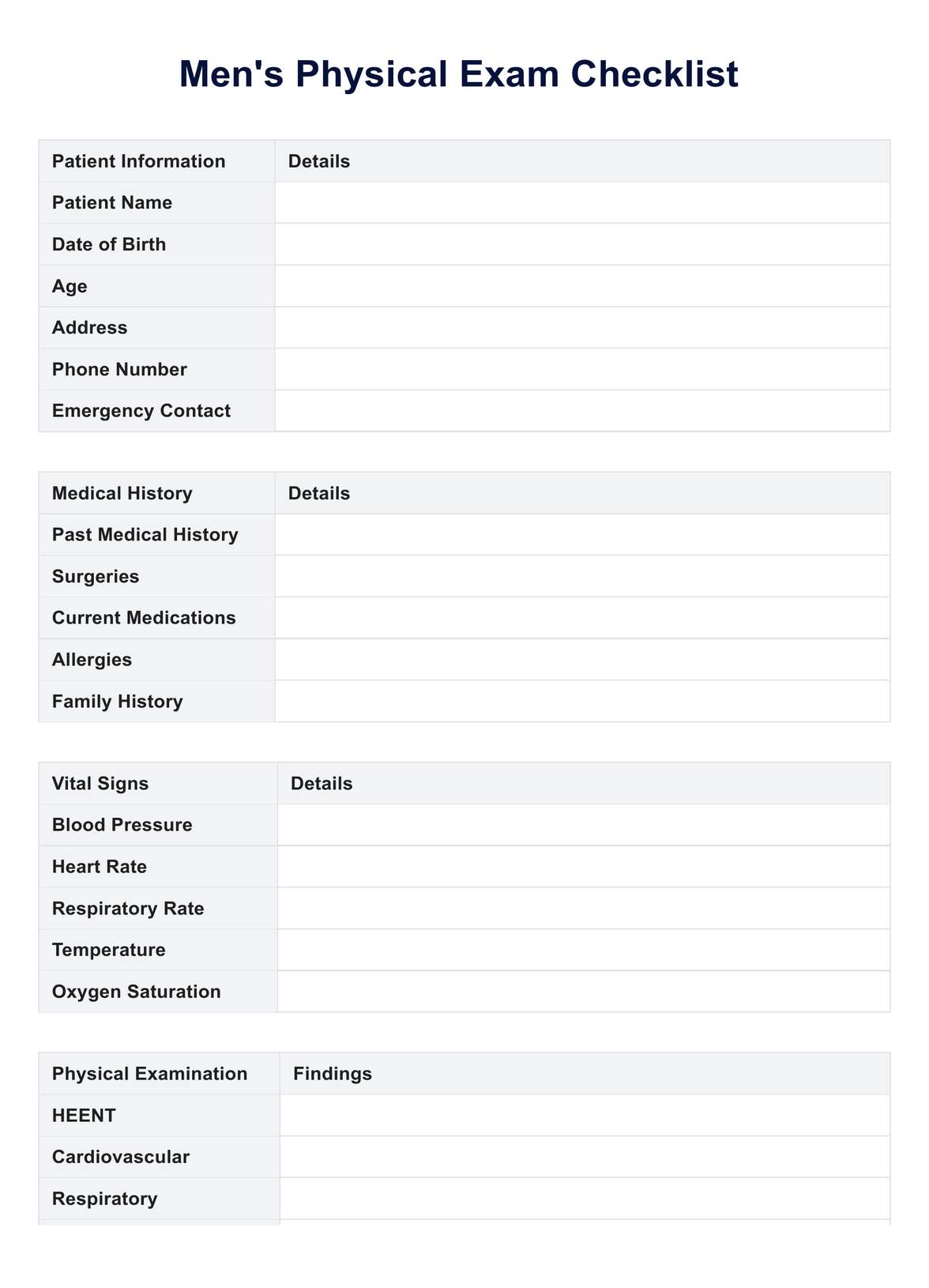 Men's Physical Exam Checklist

| Patient Information | Details |
|---|---|
| Patient Name | |
| Date of Birth | |
| Age | |
| Address | |
| Phone Number | |
| Emergency Contact | |

| Medical History | Details |
|---|---|
| Past Medical History | |
| Surgeries | |
| Current Medications | |
| Allergies | |
| Family History | |

| Vital Signs | Details |
|---|---|
| Blood Pressure | |
| Heart Rate | |
| Respiratory Rate | |
| Temperature | |
| Oxygen Saturation | |

| Physical Examination | Findings |
|---|---|
| HEENT | |
| Cardiovascular | |
| Respiratory | |